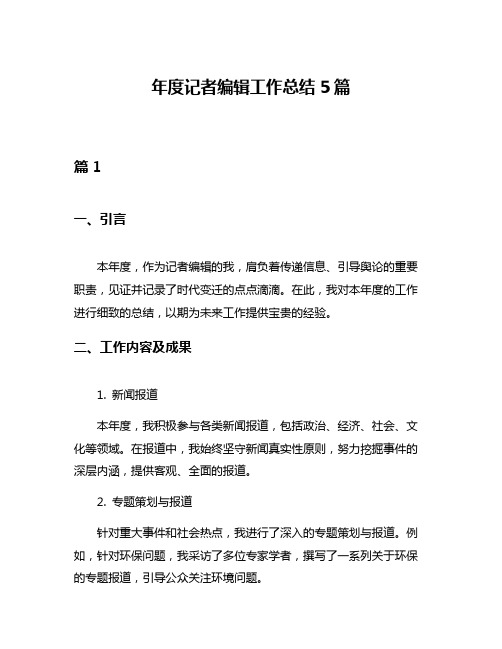 年度记者编辑工作总结 5 篇

篇 1

一、引言

本年度，作为记者编辑的我，肩负着传递信息、引导舆论的重要职责，见证并记录了时代变迁的点点滴滴。在此，我对本年度的工作进行细致的总结，以期为未来工作提供宝贵的经验。

二、工作内容及成果

1. 新闻报道

本年度，我积极参与各类新闻报道，包括政治、经济、社会、文化等领域。在报道中，我始终坚守新闻真实性原则，努力挖掘事件的深层内涵，提供客观、全面的报道。

2. 专题策划与报道

针对重大事件和社会热点，我进行了深入的专题策划与报道。例如，针对环保问题，我采访了多位专家学者，撰写了一系列关于环保的专题报道，引导公众关注环境问题。